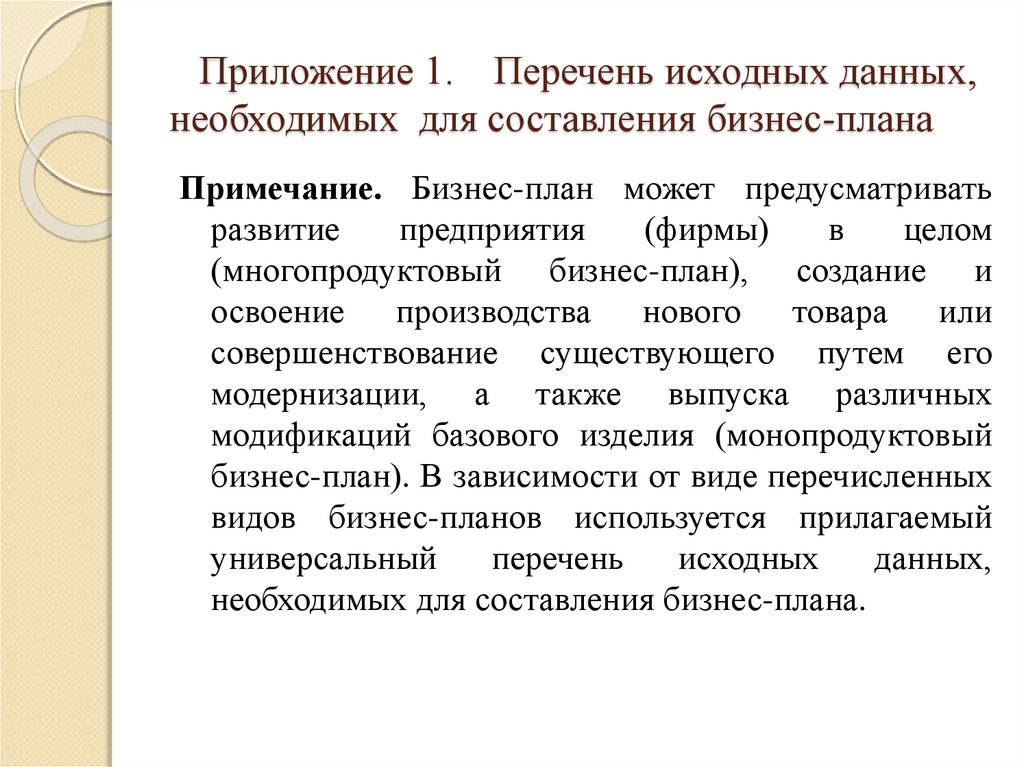 Приложение 1. Перечень исходных данных, необходимых для составления бизнес-плана

Примечание. Бизнес-план может предусматривать развитие предприятия (фирмы) в целом (многопродуктовый бизнес-план), создание и освоение производства нового товара или совершенствование существующего путем его модернизации, а также выпуска различных модификаций базового изделия (монопродуктовый бизнес-план). В зависимости от виде перечисленных видов бизнес-планов используется прилагаемый универсальный перечень исходных данных, необходимых для составления бизнес-плана.